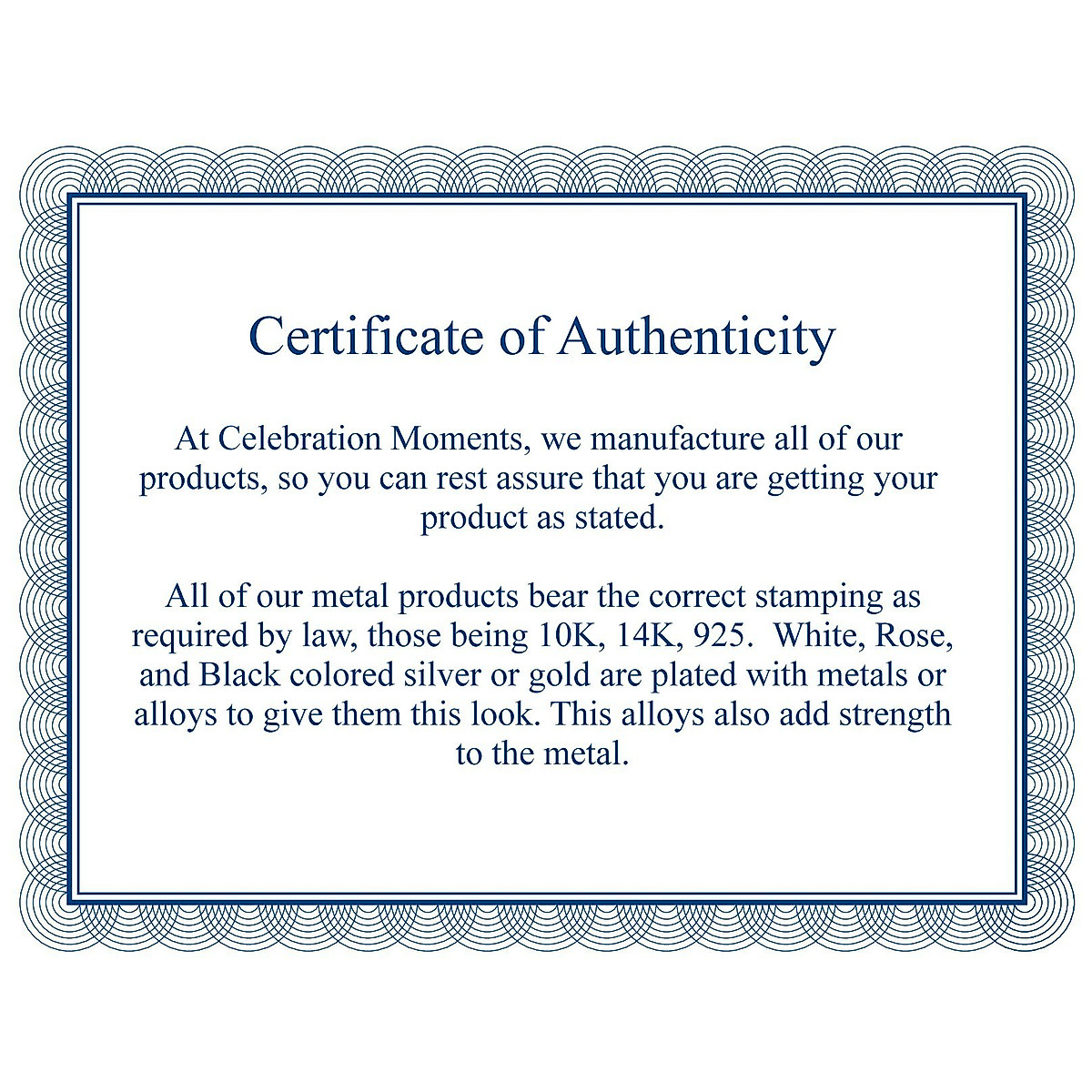 Certificate of Authenticity

At Celebration Moments, we manufacture all of our products, so you can rest assure that you are getting your product as stated.

All of our metal products bear the correct stamping as required by law, those being 10K, 14K, 925. White, Rose, and Black colored silver or gold are plated with metals or alloys to give them this look. This alloys also add strength to the metal.